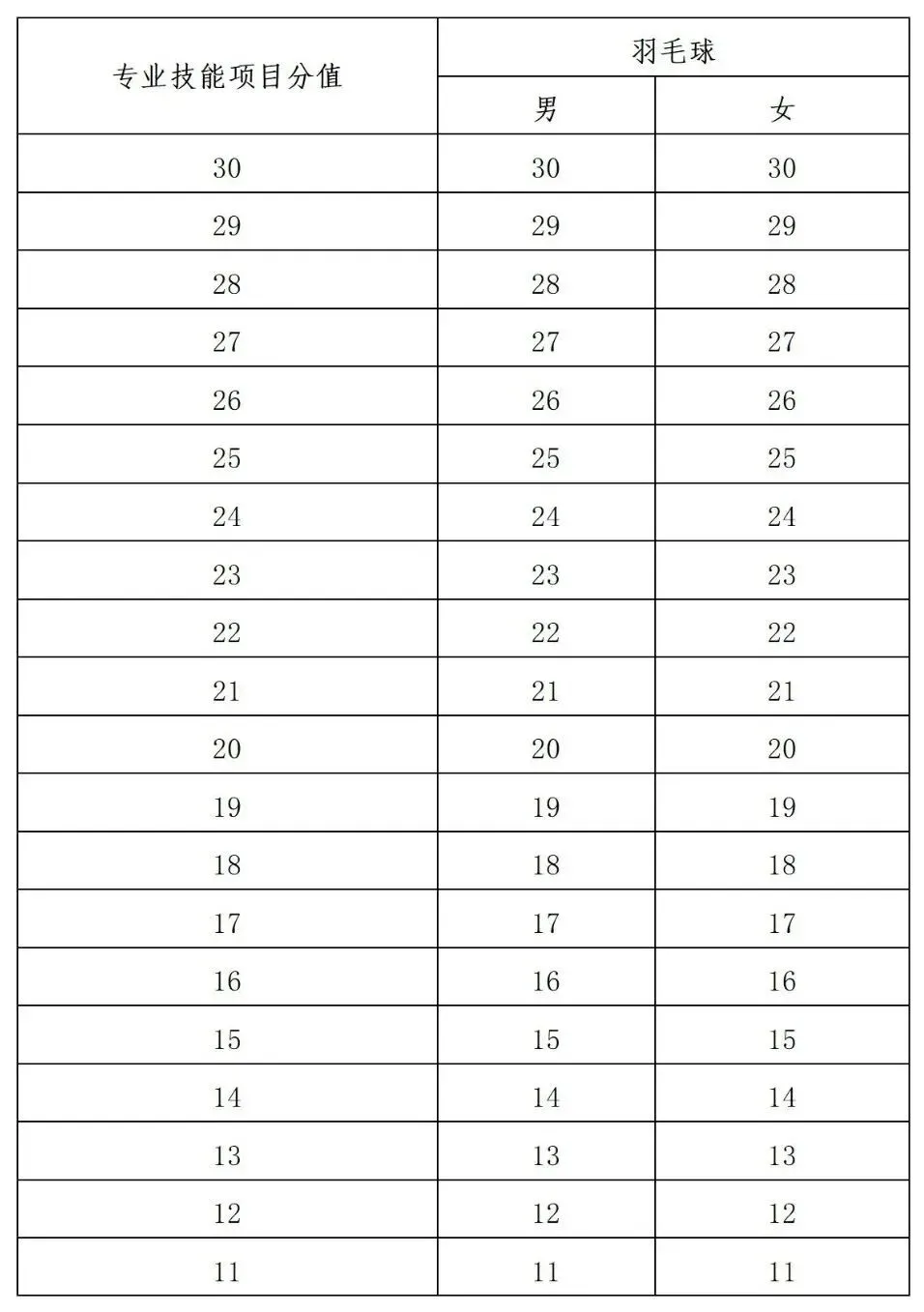 | 专业技能项目分值 | 羽毛球 | |
|---|---|---|
| | 男 | 女 |
| 30 | 30 | 30 |
| 29 | 29 | 29 |
| 28 | 28 | 28 |
| 27 | 27 | 27 |
| 26 | 26 | 26 |
| 25 | 25 | 25 |
| 24 | 24 | 24 |
| 23 | 23 | 23 |
| 22 | 22 | 22 |
| 21 | 21 | 21 |
| 20 | 20 | 20 |
| 19 | 19 | 19 |
| 18 | 18 | 18 |
| 17 | 17 | 17 |
| 16 | 16 | 16 |
| 15 | 15 | 15 |
| 14 | 14 | 14 |
| 13 | 13 | 13 |
| 12 | 12 | 12 |
| 11 | 11 | 11 |